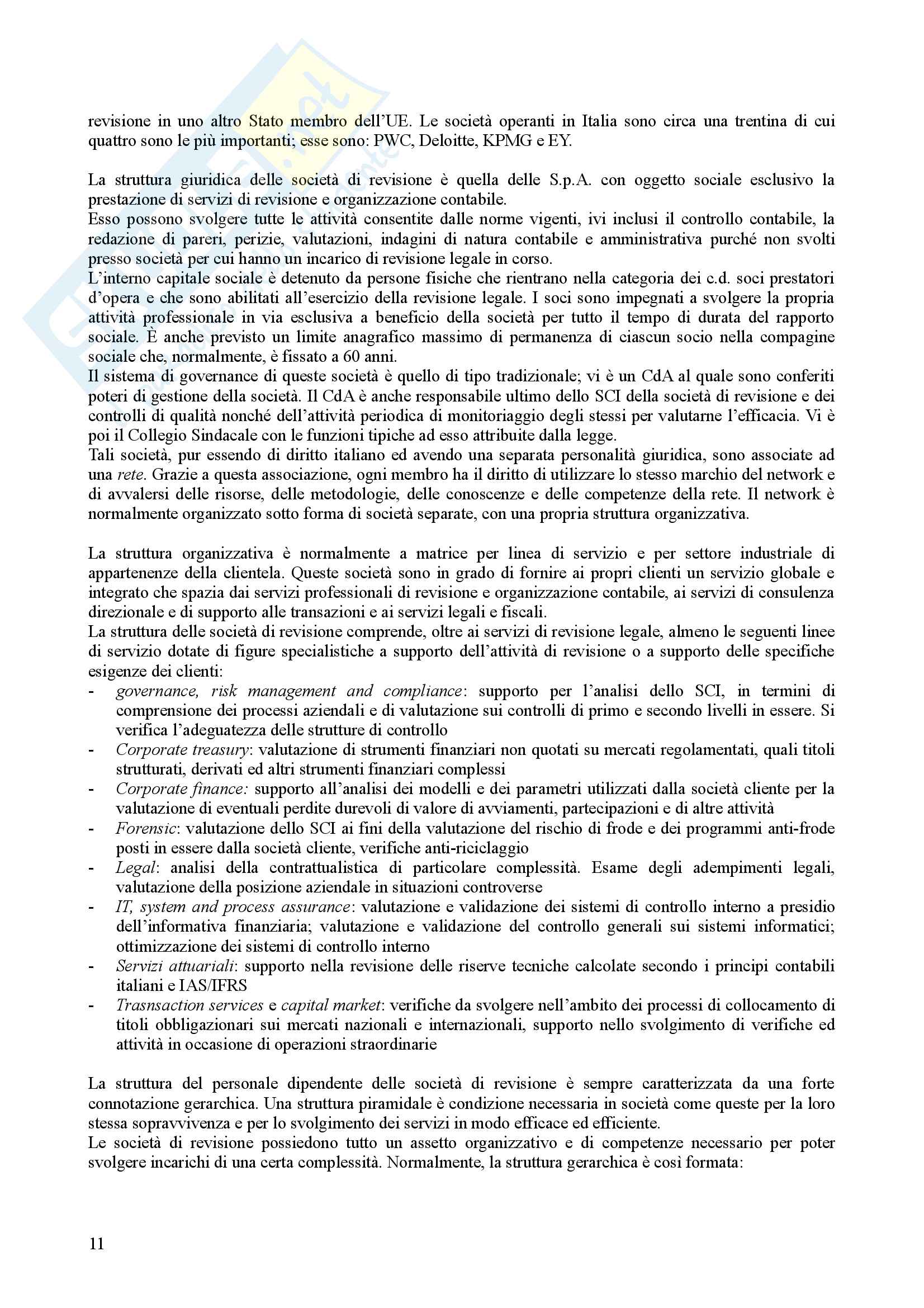 revisione in uno altro Stato membro dell'UE. Le società operanti in Italia sono circa una trentina di cui quattro sono le più importanti; esse sono: PWC, Deloitte, KPMG e EY.

La struttura giuridica delle società di revisione è quella delle S.p.A. con oggetto sociale esclusivo la prestazione di servizi di revisione e organizzazione contabile.
Esso possono svolgere tutte le attività consentite dalle norme vigenti, ivi inclusi il controllo contabile, la redazione di pareri, perizie, valutazioni, indagini di natura contabile e amministrativa purché non svolti presso società per cui hanno un incarico di revisione legale in corso.
L'interno capitale sociale è detenuto da persone fisiche che rientrano nella categoria dei c.d. soci prestatori d'opera e che sono abilitati all'esercizio della revisione legale. I soci sono impegnati a svolgere la propria attività professionale in via esclusiva a beneficio della società per tutto il tempo di durata del rapporto sociale. È anche previsto un limite anagrafico massimo di permanenza di ciascun socio nella compagine sociale che, normalmente, è fissato a 60 anni.
Il sistema di governance di queste società è quello di tipo tradizionale; vi è un CdA al quale sono conferiti poteri di gestione della società. Il CdA è anche responsabile ultimo dello SCI della società di revisione e dei controlli di qualità nonché dell'attività periodica di monitoriaggio degli stessi per valutarne l'efficacia. Vi è poi il Collegio Sindacale con le funzioni tipiche ad esso attribuite dalla legge.
Tali società, pur essendo di diritto italiano ed avendo una separata personalità giuridica, sono associate ad una rete. Grazie a questa associazione, ogni membro ha il diritto di utilizzare lo stesso marchio del network e di avvalersi delle risorse, delle metodologie, delle conoscenze e delle competenze della rete. Il network è normalmente organizzato sotto forma di società separate, con una propria struttura organizzativa.

La struttura organizzativa è normalmente a matrice per linea di servizio e per settore industriale di appartenenze della clientela. Queste società sono in grado di fornire ai propri clienti un servizio globale e integrato che spazia dai servizi professionali di revisione e organizzazione contabile, ai servizi di consulenza direzionale e di supporto alle transazioni e ai servizi legali e fiscali.
La struttura delle società di revisione comprende, oltre ai servizi di revisione legale, almeno le seguenti linee di servizio dotate di figure specialistiche a supporto dell'attività di revisione o a supporto delle specifiche esigenze dei clienti:
- governance, risk management and compliance: supporto per l'analisi dello SCI, in termini di comprensione dei processi aziendali e di valutazione sui controlli di primo e secondo livelli in essere. Si verifica l'adeguatezza delle strutture di controllo
- Corporate treasury: valutazione di strumenti finanziari non quotati su mercati regolamentati, quali titoli strutturati, derivati ed altri strumenti finanziari complessi
- Corporate finance: supporto all'analisi dei modelli e dei parametri utilizzati dalla società cliente per la valutazione di eventuali perdite durevoli di valore di avviamenti, partecipazioni e di altre attività
- Forensic: valutazione dello SCI ai fini della valutazione del rischio di frode e dei programmi anti-frode posti in essere dalla società cliente, verifiche anti-riciclaggio
- Legal: analisi della contrattualistica di particolare complessità. Esame degli adempimenti legali, valutazione della posizione aziendale in situazioni controverse
- IT, system and process assurance: valutazione e validazione dei sistemi di controllo interno a presidio dell'informativa finanziaria; valutazione e validazione del controllo generali sui sistemi informatici; ottimizzazione dei sistemi di controllo interno
- Servizi attuariali: supporto nella revisione delle riserve tecniche calcolate secondo i principi contabili italiani e IAS/IFRS
- Trasnsaction services e capital market: verifiche da svolgere nell'ambito dei processi di collocamento di titoli obbligazionari sui mercati nazionali e internazionali, supporto nello svolgimento di verifiche ed attività in occasione di operazioni straordinarie

La struttura del personale dipendente delle società di revisione è sempre caratterizzata da una forte connotazione gerarchica. Una struttura piramidale è condizione necessaria in società come queste per la loro stessa sopravvivenza e per lo svolgimento dei servizi in modo efficace ed efficiente.
Le società di revisione possiedono tutto un assetto organizzativo e di competenze necessario per poter svolgere incarichi di una certa complessità. Normalmente, la struttura gerarchica è così formata:

11